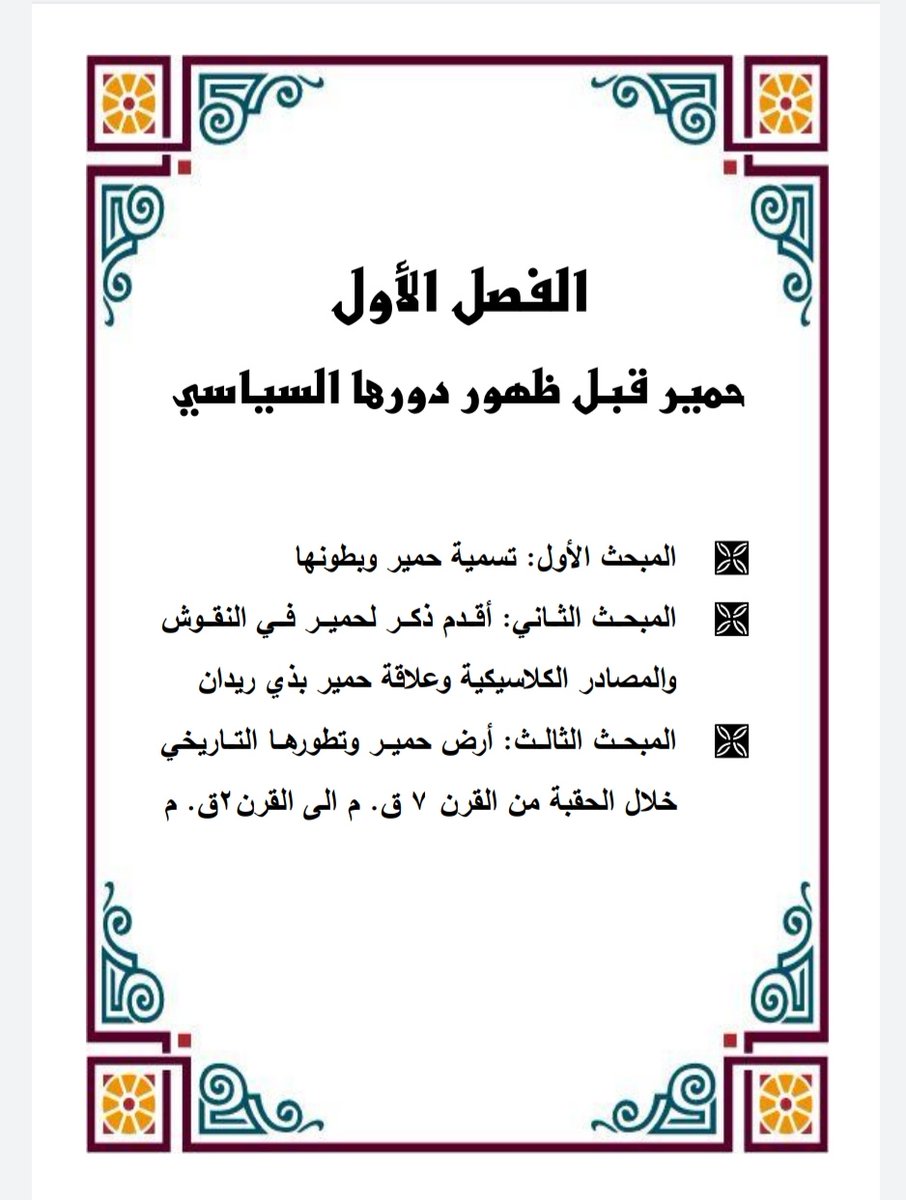 الفصل الأول

حمير قبل ظهور دورها السياسي

المبحث الأول: تسمية حمير وبطونها

المبحث الثاني: أقدم ذكر لحمير في النقوش والمصادر الكلاسيكية وعلاقة حمير بذي ريدان

المبحث الثالث: أرض حمير وتطورها التاريخي خلال الحقبة من القرن ٧ ق. م الى القرن٢ق. م